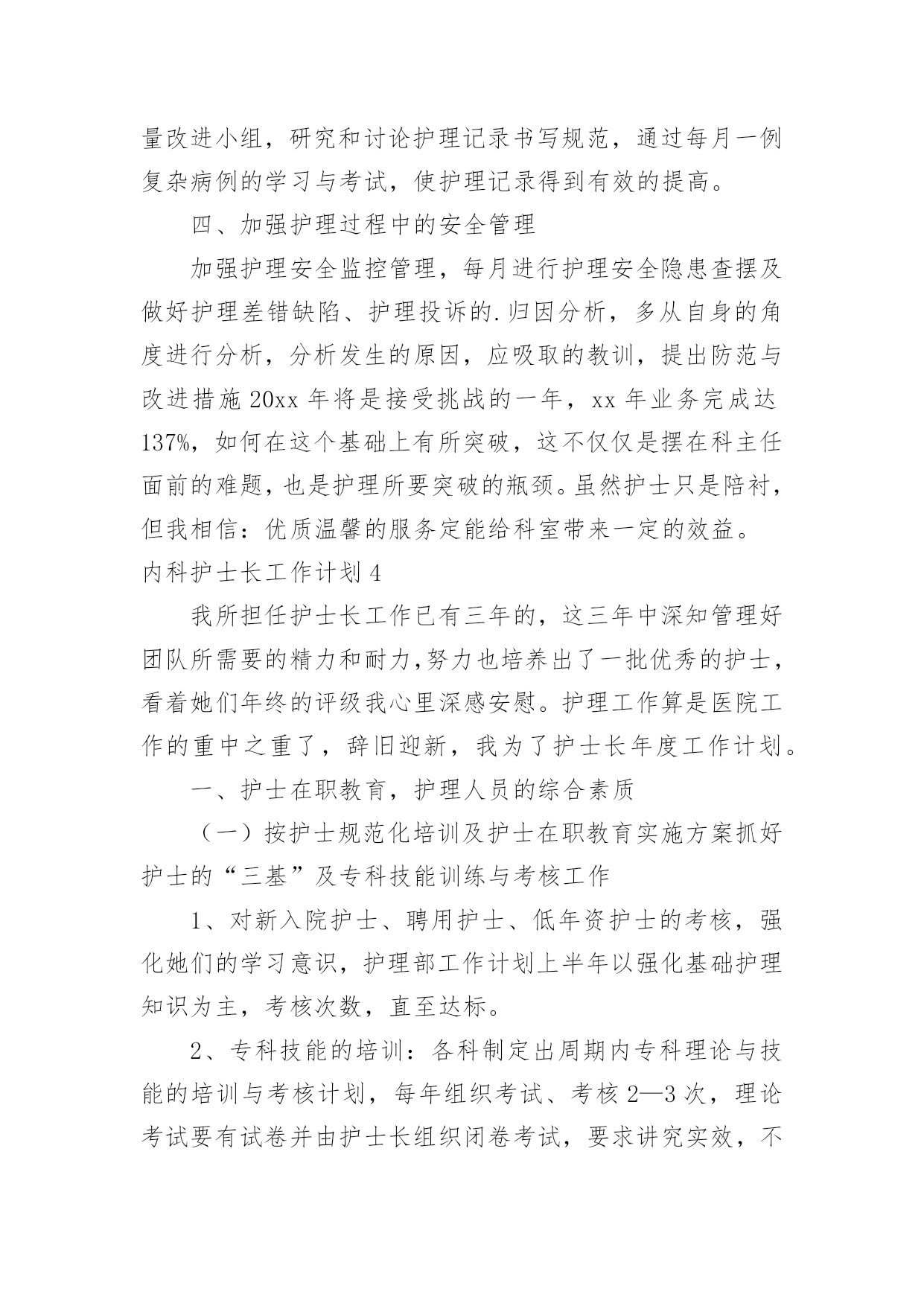 量改进小组，研究和讨论护理记录书写规范，通过每月一例复杂病例的学习与考试，使护理记录得到有效的提高。

四、加强护理过程中的安全管理

加强护理安全监控管理，每月进行护理安全隐患查摆及做好护理差错缺陷、护理投诉的.归因分析，多从自身的角度进行分析，分析发生的原因，应吸取的教训，提出防范与改进措施 20xx 年将是接受挑战的一年，xx 年业务完成达 137%，如何在这个基础上有所突破，这不仅仅是摆在科主任面前的难题，也是护理所要突破的瓶颈。虽然护士只是陪衬，但我相信：优质温馨的服务定能给科室带来一定的效益。

内科护士长工作计划 4

我所担任护士长工作已有三年的，这三年中深知管理好团队所需要的精力和耐力,努力也培养出了一批优秀的护士，看着她们年终的评级我心里深感安慰。护理工作算是医院工作的重中之重了，辞旧迎新，我为了护士长年度工作计划。

一、护士在职教育，护理人员的综合素质

（一）按护士规范化培训及护士在职教育实施方案抓好护士的“三基”及专科技能训练与考核工作

1、对新入院护士、聘用护士、低年资护士的考核，强化她们的学习意识，护理部工作计划上半年以强化基础护理知识为主，考核次数，直至达标。

2、专科技能的培训：各科制定出周期内专科理论与技能的培训与考核计划，每年组织考试、考核 2—3 次，理论考试要有试卷并由护士长组织闭卷考试，要求讲究实效，不